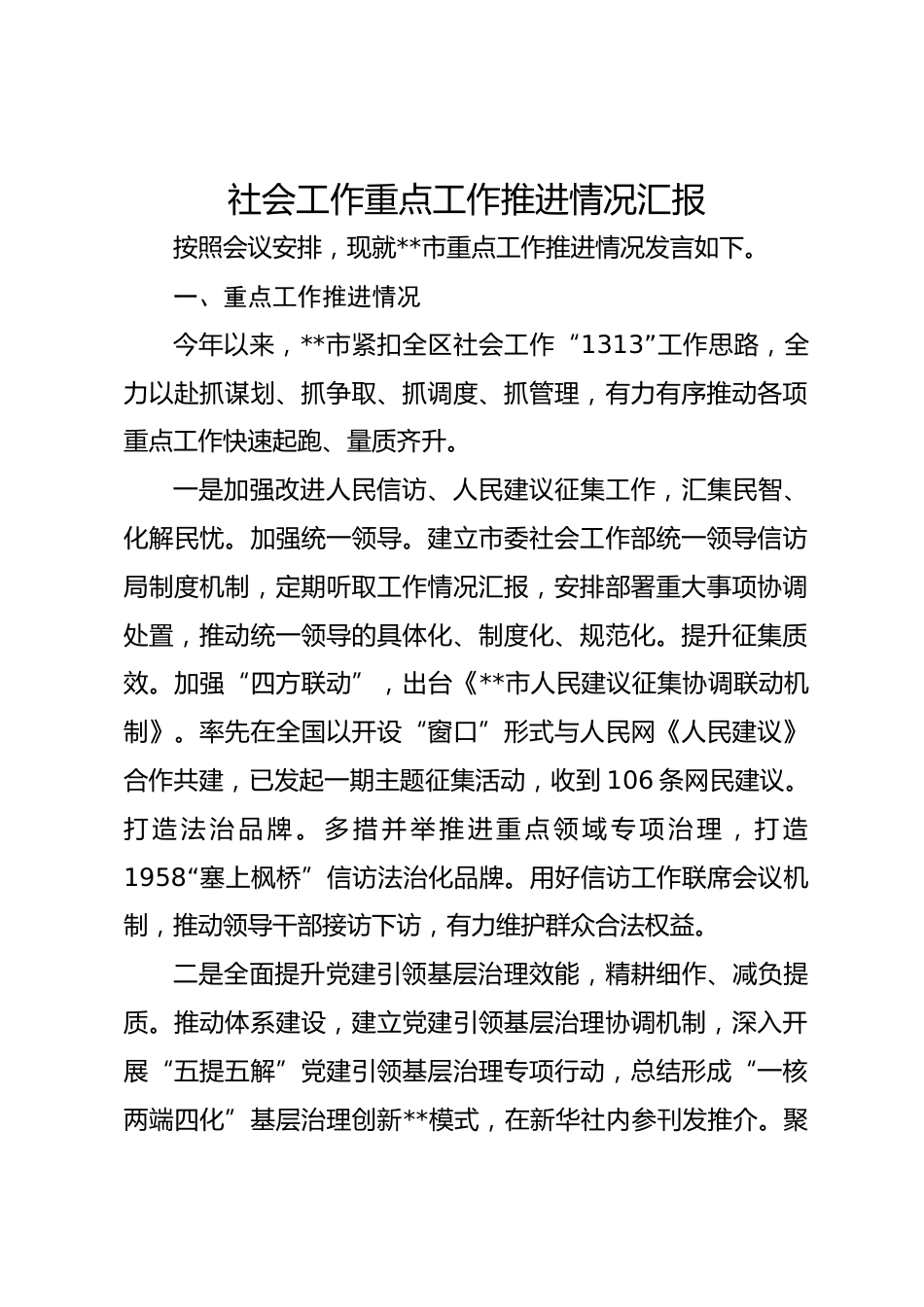 社会工作重点工作推进情况汇报

按照会议安排，现就**市重点工作推进情况发言如下。

一、重点工作推进情况

今年以来，**市紧扣全区社会工作“1313”工作思路，全力以赴抓谋划、抓争取、抓调度、抓管理，有力有序推动各项重点工作快速起跑、量质齐升。

一是加强改进人民信访、人民建议征集工作，汇集民智、化解民忧。加强统一领导。建立市委社会工作部统一领导信访局制度机制，定期听取工作情况汇报，安排部署重大事项协调处置，推动统一领导的具体化、制度化、规范化。提升征集质效。加强“四方联动”，出台《**市人民建议征集协调联动机制》。率先在全国以开设“窗口”形式与人民网《人民建议》合作共建，已发起一期主题征集活动，收到106条网民建议。打造法治品牌。多措并举推进重点领域专项治理，打造1958“塞上枫桥”信访法治化品牌。用好信访工作联席会议机制，推动领导干部接访下访，有力维护群众合法权益。

二是全面提升党建引领基层治理效能，精耕细作、减负提质。推动体系建设，建立党建引领基层治理协调机制，深入开展“五提五解”党建引领基层治理专项行动，总结形成“一核两端四化”基层治理创新**模式，在新华社内参刊发推介。聚